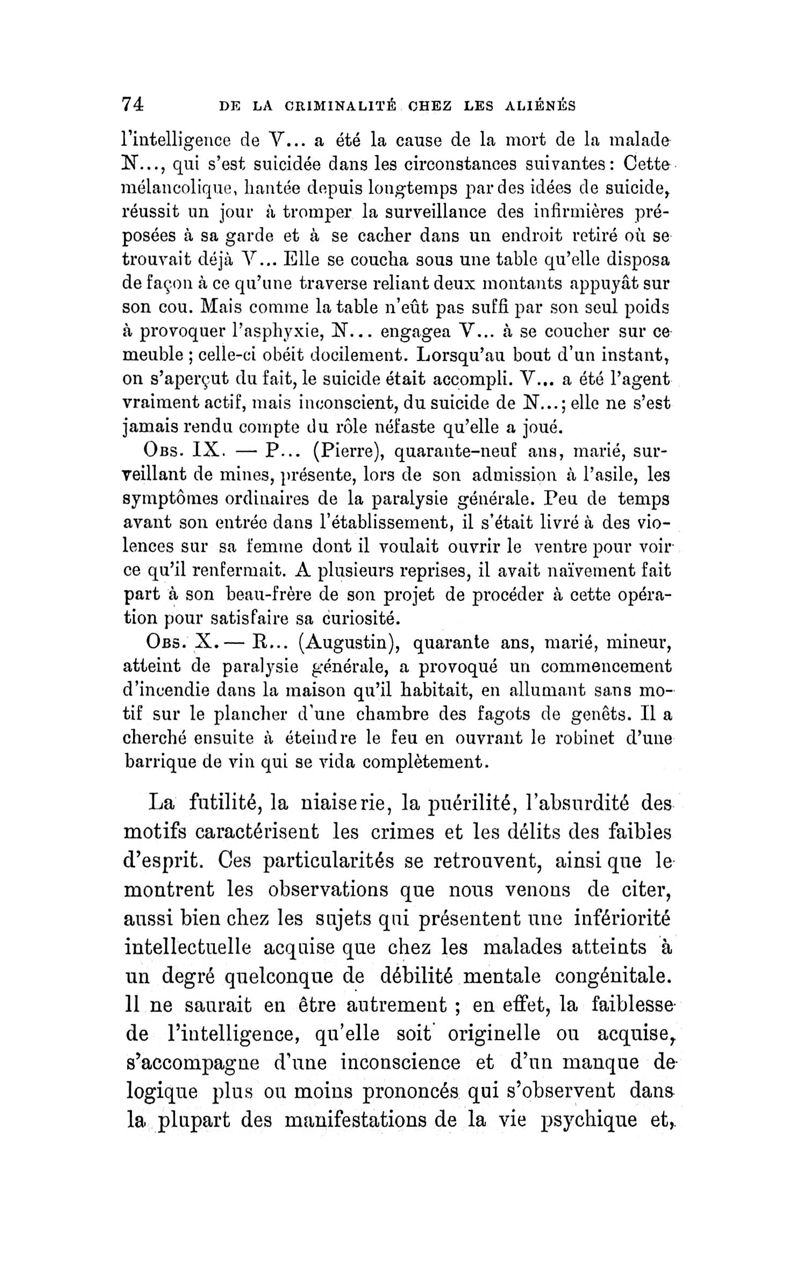 74 DE LA CRIMINALITÉ CHEZ LES ALIÉNÉS

l'intelligence de V... a été la cause de la mort de la malade N..., qui s'est suicidée dans les circonstances suivantes: Cette mélancolique, hantée depuis longtemps par des idées de suicide, réussit un jour à tromper la surveillance des infirmières préposées à sa garde et à se cacher dans un endroit retiré où se trouvait déjà V... Elle se coucha sous une table qu'elle disposa de façon à ce qu'une traverse reliant deux montants appuyât sur son cou. Mais comme la table n'eût pas suffi par son seul poids à provoquer l'asphyxie, N... engagea V... à se coucher sur ce meuble ; celle-ci obéit docilement. Lorsqu'au bout d'un instant, on s'aperçut du fait, le suicide était accompli. V... a été l'agent vraiment actif, mais inconscient, du suicide de N...; elle ne s'est jamais rendu compte du rôle néfaste qu'elle a joué.

Obs. IX. — P... (Pierre), quarante-neuf ans, marié, surveillant de mines, présente, lors de son admission à l'asile, les symptômes ordinaires de la paralysie générale. Peu de temps avant son entrée dans l'établissement, il s'était livré à des violences sur sa femme dont il voulait ouvrir le ventre pour voir ce qu'il renfermait. A plusieurs reprises, il avait naïvement fait part à son beau-frère de son projet de procéder à cette opération pour satisfaire sa curiosité.

Obs. X. — R... (Augustin), quarante ans, marié, mineur, atteint de paralysie générale, a provoqué un commencement d'incendie dans la maison qu'il habitait, en allumant sans motif sur le plancher d'une chambre des fagots de genêts. Il a cherché ensuite à éteindre le feu en ouvrant le robinet d'une barrique de vin qui se vida complètement.

La futilité, la niaiserie, la puérilité, l'absurdité des motifs caractérisent les crimes et les délits des faibles d'esprit. Ces particularités se retrouvent, ainsi que le montrent les observations que nous venons de citer, aussi bien chez les sujets qui présentent une infériorité intellectuelle acquise que chez les malades atteints à un degré quelconque de débilité mentale congénitale. Il ne saurait en être autrement ; en effet, la faiblesse de l'intelligence, qu'elle soit originelle ou acquise, s'accompagne d'une inconscience et d'un manque de logique plus ou moins prononcés qui s'observent dans la plupart des manifestations de la vie psychique et,